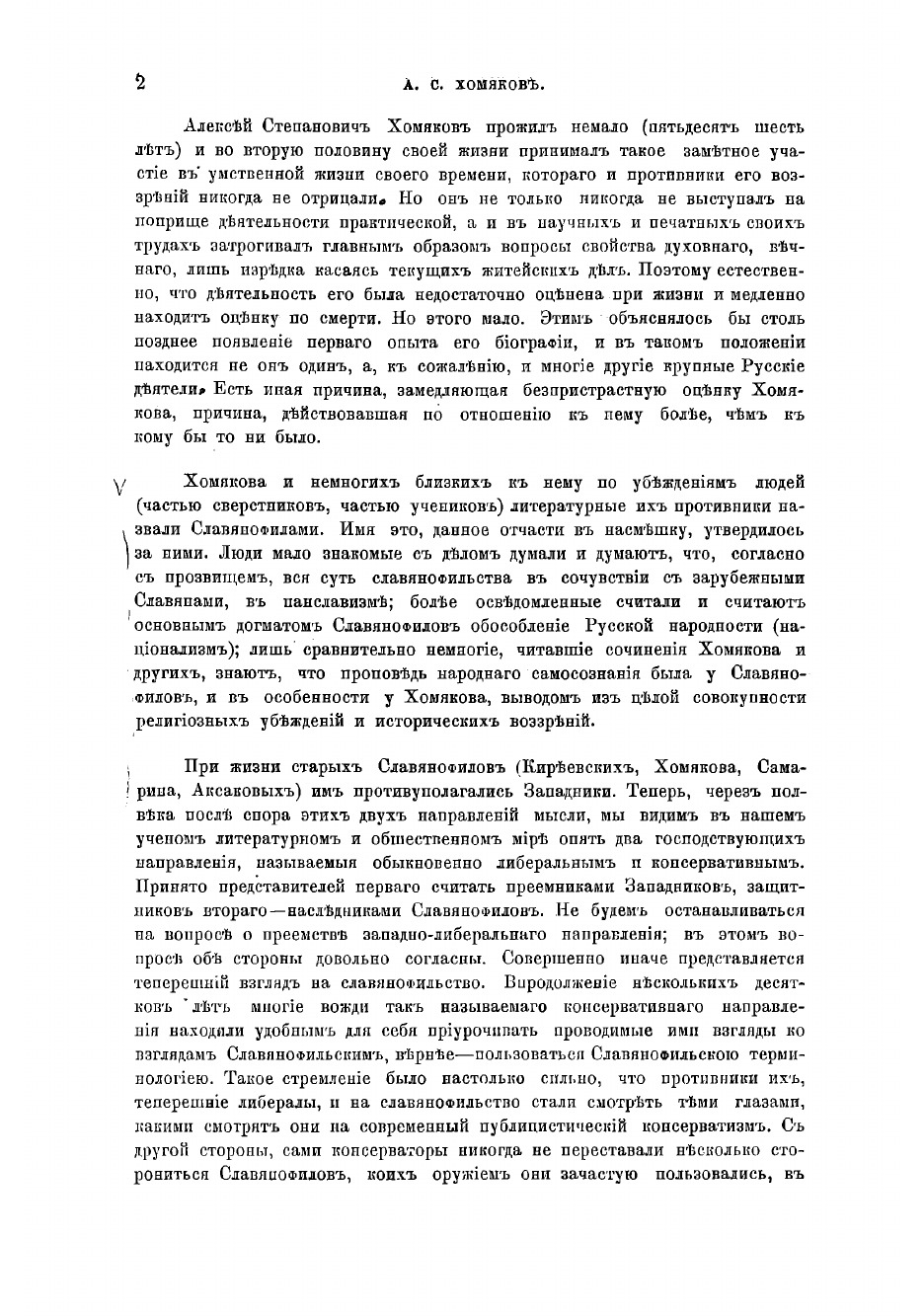 2 А. С. ХОМЯКОВЪ.

Алексѣй Степановичъ Хомяковъ прожилъ немало (пятьдесятъ шесть лѣтъ) и во вторую половину своей жизни принималъ такое замѣтное участіе въ умственной жизни своего времени, котораго и противники его воззрѣній никогда не отрицали. Но онъ не только никогда не выступалъ на поприще дѣятельности практической, а и въ научныхъ и печатныхъ своихъ трудахъ затрогивалъ главнымъ образомъ вопросы свойства духовнаго, вѣчнаго, лишь изрѣдка касаясь текущихъ житейскихъ дѣлъ. Поэтому естественно, что дѣятельность его была недостаточно оцѣнена при жизни и медленно находитъ оцѣнку по смерти. Но этого мало. Этимъ объяснялось бы столь позднее появленіе перваго опыта его біографіи, и въ такомъ положеніи находится не онъ одинъ, а, къ сожалѣнію, и многіе другіе крупные Русскіе дѣятели. Есть иная причина, замедляющая безпристрастную оцѣнку Хомякова, причина, дѣйствовавшая по отношенію къ нему болѣе, чѣмъ къ кому бы то ни было.

Хомякова и немногихъ близкихъ къ нему по убѣжденіямъ людей (частью сверстниковъ, частью учениковъ) литературные ихъ противники назвали Славянофилами. Имя это, данное отчасти въ насмѣшку, утвердилось за ними. Люди мало знакомые съ дѣломъ думали и думаютъ, что, согласно съ прозвищемъ, вся суть славянофильства въ сочувствіи съ зарубежными Славянами, въ панславизмѣ; болѣе освѣдомленные считали и считаютъ основнымъ догматомъ Славянофиловъ обособленіе Русской народности (націонализмъ); лишь сравнительно немногіе, читавшіе сочиненія Хомякова и другихъ, знаютъ, что проповѣдь народнаго самосознанія была у Славянофиловъ, и въ особенности у Хомякова, выводомъ изъ цѣлой совокупности религіозныхъ убѣжденій и историческихъ воззрѣній.

При жизни старыхъ Славянофиловъ (Кирѣевскихъ, Хомякова, Самарина, Аксаковыхъ) имъ противуполагались Западники. Теперь, черезъ полвѣка послѣ спора этихъ двухъ направленій мысли, мы видимъ въ нашемъ ученомъ литературномъ и общественномъ мірѣ опять два господствующихъ направленія, называемыя обыкновенно либеральнымъ и консервативнымъ. Принято представителей перваго считать преемниками Западниковъ, защитниковъ втораго—наслѣдниками Славянофиловъ. Не будемъ останавливаться на вопросѣ о преемствѣ западно-либеральнаго направленія; въ этомъ вопросѣ обѣ стороны довольно согласны. Совершенно иначе представляется теперешній взглядъ на славянофильство. Впродолженіе нѣсколькихъ десятковъ лѣтъ многіе вожди такъ называемаго консервативнаго направленія находили удобнымъ для себя пріурочивать проводимые ими взгляды ко взглядамъ Славянофильскимъ, вѣрнѣе—пользоваться Славянофильскою терминологіею. Такое стремленіе было настолько сильно, что противники ихъ, теперешніе либералы, и на славянофильство стали смотрѣть тѣми глазами, какими смотрятъ они на современный публицистическій консерватизмъ. Съ другой стороны, сами консерваторы никогда не переставали нѣсколько сторониться Славянофиловъ, коихъ оружіемъ они зачастую пользовались, въ